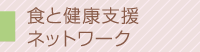 食と健康支援
ネットワーク